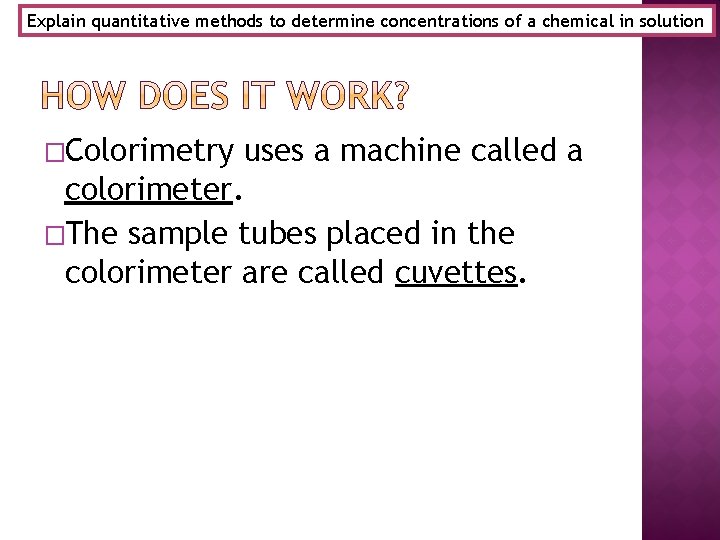 Explain quantitative methods to determine concentrations of a chemical in solution

HOW DOES IT WORK?

□Colorimetry uses a machine called a colorimeter.

□The sample tubes placed in the colorimeter are called cuvettes.